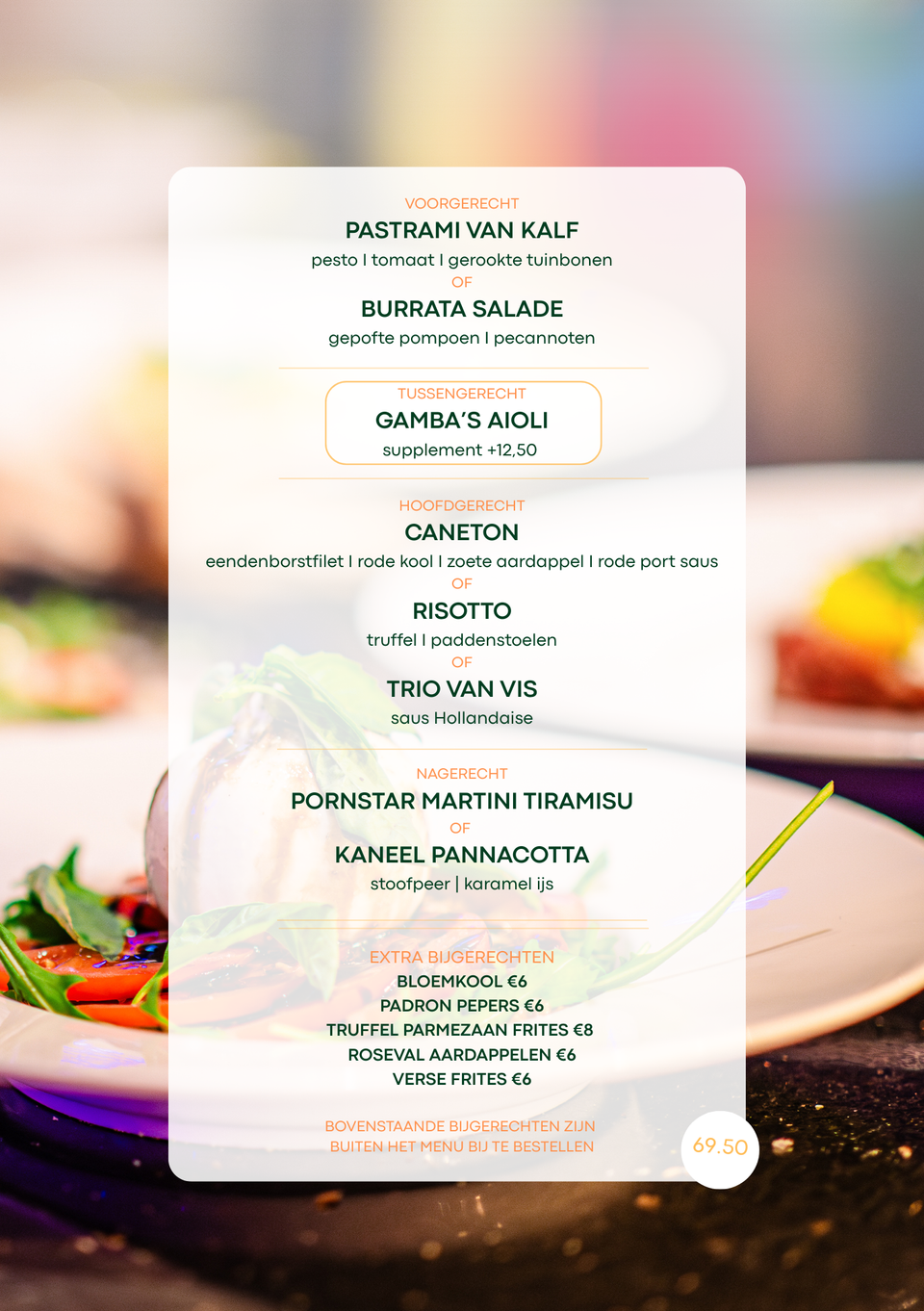 VOORGERECHT
PASTRAMI VAN KALF
pesto I tomaat I gerookte tuinbonen
OF
BURRATA SALADE
gepofte pompoen I pecannoten

TUSSENGERECHT
GAMBA'S AIOLI
supplement +12,50

HOOFDGERECHT
CANETON
eendenborstfilet I rode kool I zoete aardappel I rode port saus
OF
RISOTTO
truffel I paddenstoelen
OF
TRIO VAN VIS
saus Hollandaise

NAGERECHT
PORNSTAR MARTINI TIRAMISU
OF
KANEEL PANNACOTTA
stoofpeer | karamel ijs

EXTRA BIJGERECHTEN
BLOEMKOOL €6
PADRON PEPERS €6
TRUFFEL PARMEZAAN FRITES €8
ROSEVAL AARDAPPELEN €6
VERSE FRITES €6

BOVENSTAANDE BIJGERECHTEN ZIJN
BUITEN HET MENU BIJ TE BESTELLEN

69.50